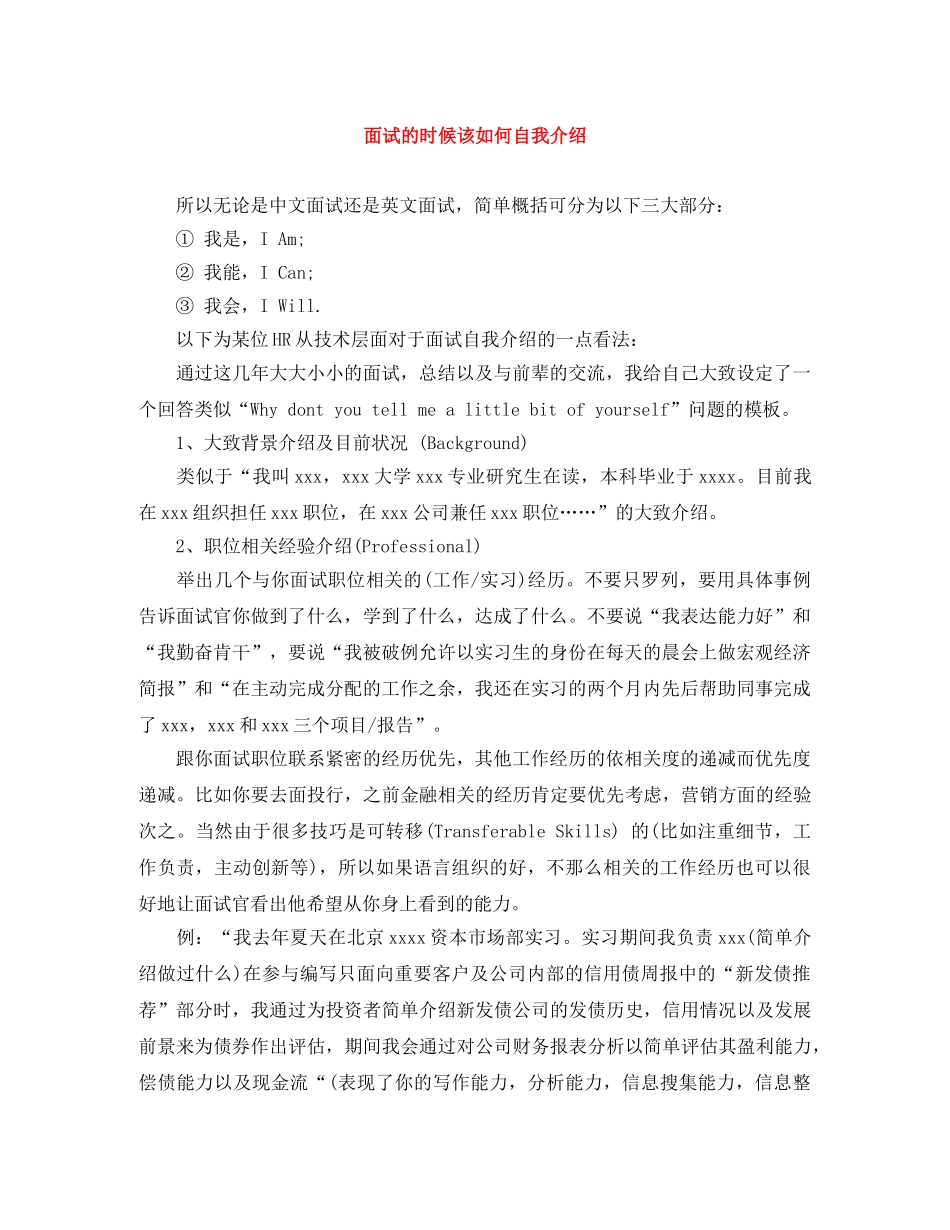 面试的时候该如何自我介绍

所以无论是中文面试还是英文面试，简单概括可分为以下三大部分：

① 我是，I Am;

② 我能，I Can;

③ 我会，I Will.

以下为某位HR从技术层面对于面试自我介绍的一点看法：

通过这几年大大小小的面试，总结以及与前辈的交流，我给自己大致设定了一个回答类似“Why dont you tell me a little bit of yourself”问题的模板。

1、大致背景介绍及目前状况 (Background)

类似于“我叫xxx，xxx大学xxx专业研究生在读，本科毕业于xxxx。目前我在xxx组织担任xxx职位，在xxx公司兼任xxx职位……”的大致介绍。

2、职位相关经验介绍(Professional)

举出几个与你面试职位相关的(工作/实习)经历。不要只罗列，要用具体事例告诉面试官你做到了什么，学到了什么，达成了什么。不要说“我表达能力好”和“我勤奋肯干”，要说“我被破例允许以实习生的身份在每天的晨会上做宏观经济简报”和“在主动完成分配的工作之余，我还在实习的两个月内先后帮助同事完成了xxx，xxx和xxx三个项目/报告”。

跟你面试职位联系紧密的经历优先，其他工作经历的依相关度的递减而优先度递减。比如你要去面投行，之前金融相关的经历肯定要优先考虑，营销方面的经验次之。当然由于很多技巧是可转移(Transferable Skills) 的(比如注重细节，工作负责，主动创新等)，所以如果语言组织的好，不那么相关的工作经历也可以很好地让面试官看出他希望从你身上看到的能力。

例：“我去年夏天在北京xxxx资本市场部实习。实习期间我负责xxx(简单介绍做过什么)在参与编写只面向重要客户及公司内部的信用债周报中的“新发债推荐”部分时，我通过为投资者简单介绍新发债公司的发债历史，信用情况以及发展前景来为债券作出评估，期间我会通过对公司财务报表分析以简单评估其盈利能力，偿债能力以及现金流“(表现了你的写作能力，分析能力，信息搜集能力，信息整